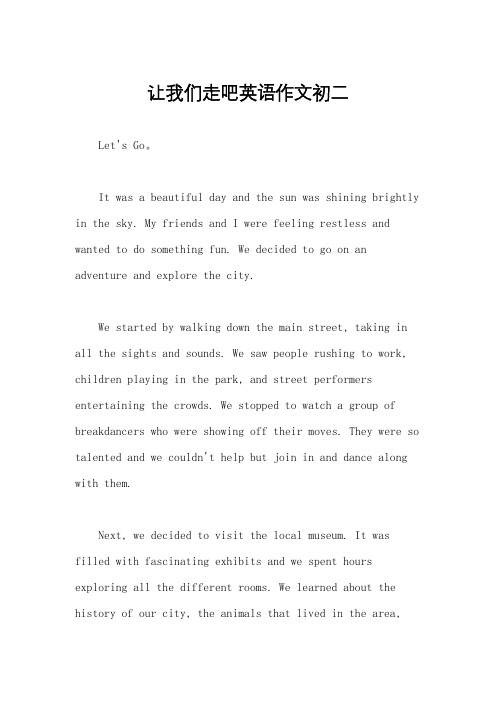 让我们走吧英语作文初二

Let's Go。

It was a beautiful day and the sun was shining brightly in the sky. My friends and I were feeling restless and wanted to do something fun. We decided to go on an adventure and explore the city.

We started by walking down the main street, taking in all the sights and sounds. We saw people rushing to work, children playing in the park, and street performers entertaining the crowds. We stopped to watch a group of breakdancers who were showing off their moves. They were so talented and we couldn't help but join in and dance along with them.

Next, we decided to visit the local museum. It was filled with fascinating exhibits and we spent hours exploring all the different rooms. We learned about the history of our city, the animals that lived in the area,